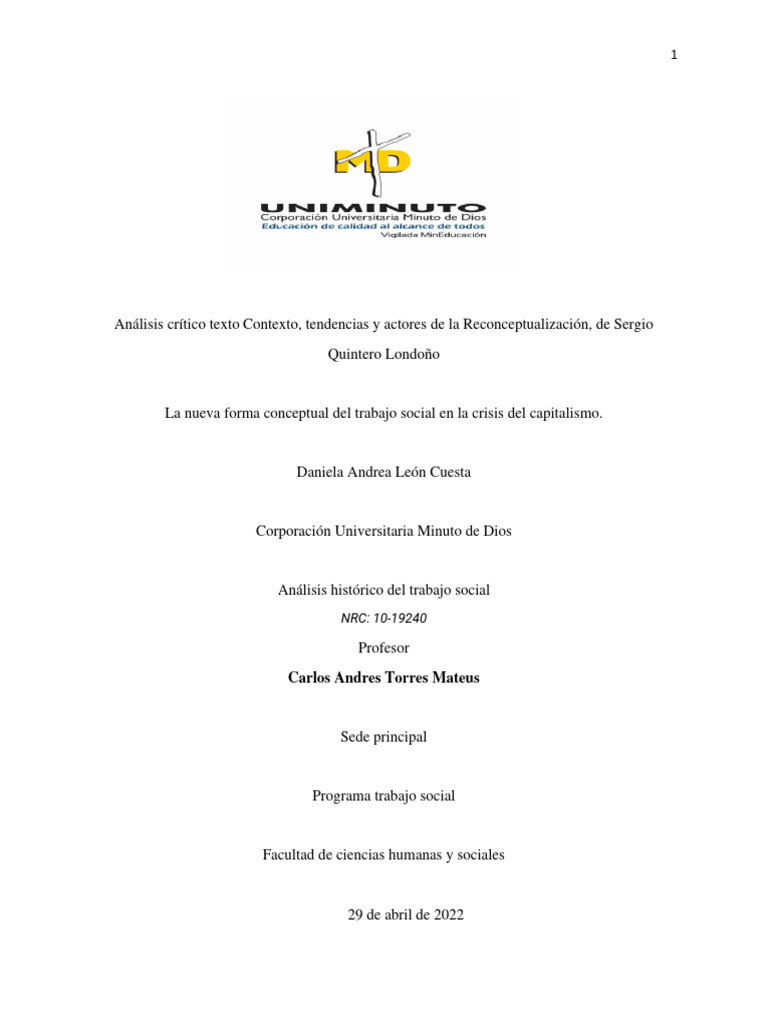 1

MD
UNIMINUTO
Corporación Universitaria Minuto de Dios
Educación de calidad al alcance de todos
Vigilada MinEducación

Análisis crítico texto Contexto, tendencias y actores de la Reconceptualización, de Sergio Quintero Londoño

La nueva forma conceptual del trabajo social en la crisis del capitalismo.

Daniela Andrea León Cuesta

Corporación Universitaria Minuto de Dios

Análisis histórico del trabajo social

NRC: 10-19240

Profesor

Carlos Andres Torres Mateus

Sede principal

Programa trabajo social

Facultad de ciencias humanas y sociales

29 de abril de 2022